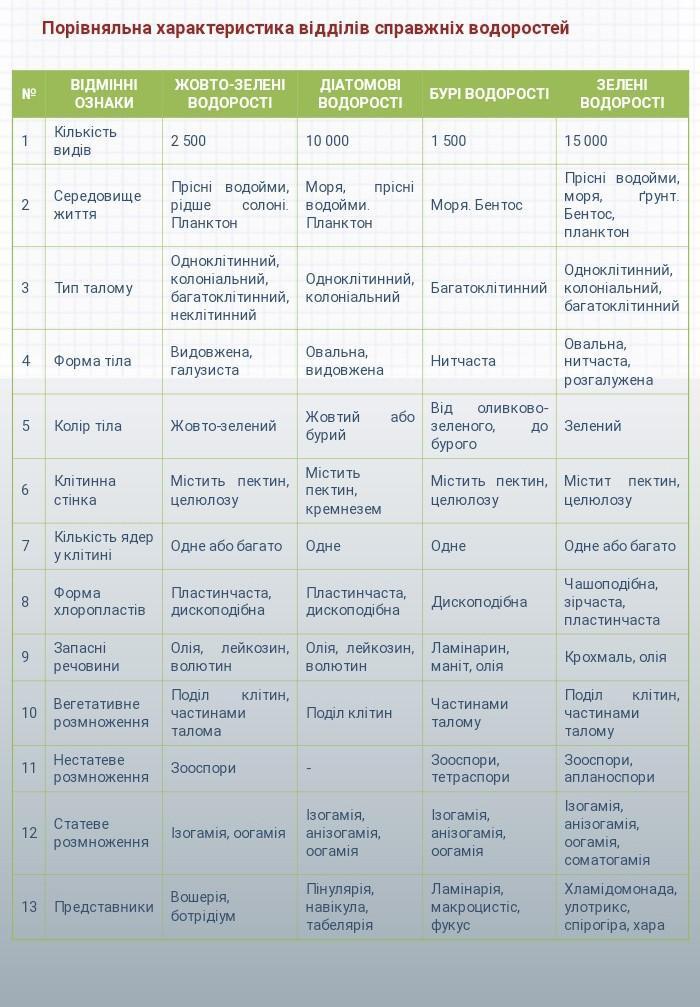 Порівняльна характеристика відділів справжніх водоростей

| № | ВІДМІННІ ОЗНАКИ | ЖОВТО-ЗЕЛЕНІ ВОДОРОСТІ | ДІАТОМОВІ ВОДОРОСТІ | БУРІ ВОДОРОСТІ | ЗЕЛЕНІ ВОДОРОСТІ |
|---|---|---|---|---|---|
| 1 | Кількість видів | 2 500 | 10 000 | 1 500 | 15 000 |
| 2 | Середовище життя | Прісні водойми, рідше солоні. Планктон | Моря, прісні водойми. Планктон | Моря. Бентос | Прісні водойми, моря, ґрунт. Бентос, планктон |
| 3 | Тип талому | Одноклітинний, колоніальний, багатоклітинний, неклітинний | Одноклітинний, колоніальний | Багатоклітинний | Одноклітинний, колоніальний, багатоклітинний |
| 4 | Форма тіла | Видовжена, галузиста | Овальна, видовжена | Нитчаста | Овальна, нитчаста, розгалужена |
| 5 | Колір тіла | Жовто-зелений | Жовтий або бурий | Від оливково-зеленого, до бурого | Зелений |
| 6 | Клітинна стінка | Містить пектин, целюлозу | Містить пектин, кремнезем | Містить пектин, целюлозу | Містит пектин, целюлозу |
| 7 | Кількість ядер у клітині | Одне або багато | Одне | Одне | Одне або багато |
| 8 | Форма хлоропластів | Пластинчаста, дископодібна | Пластинчаста, дископодібна | Дископодібна | Чашоподібна, зірчаста, пластинчаста |
| 9 | Запасні речовини | Олія, лейкозин, волютин | Олія, лейкозин, волютин | Ламінарин, маніт, олія | Крохмаль, олія |
| 10 | Вегетативне розмноження | Поділ клітин, частинами талома | Поділ клітин | Частинами талому | Поділ клітин, частинами талому |
| 11 | Нестатеве розмноження | Зооспори | - | Зооспори, тетраспори | Зооспори, апланоспори |
| 12 | Статеве розмноження | Ізогамія, оогамія | Ізогамія, анізогамія, оогамія | Ізогамія, анізогамія, оогамія | Ізогамія, анізогамія, оогамія, соматогамія |
| 13 | Представники | Вошерія, ботрідіум | Пінулярія, навікула, табелярія | Ламінарія, макроцистіс, фукус | Хламідомонада, улотрикс, спірогіра, хара |